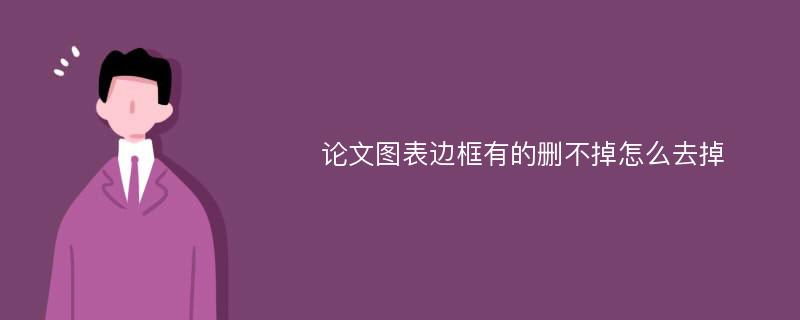 论文图表边框有的删不掉怎么去掉